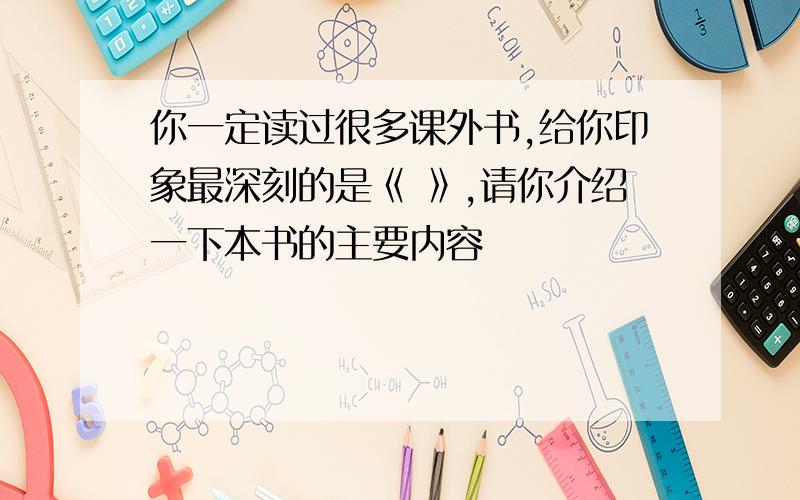 你一定读过很多课外书,给你印象最深刻的是《 》,请你介绍一下本书的主要内容